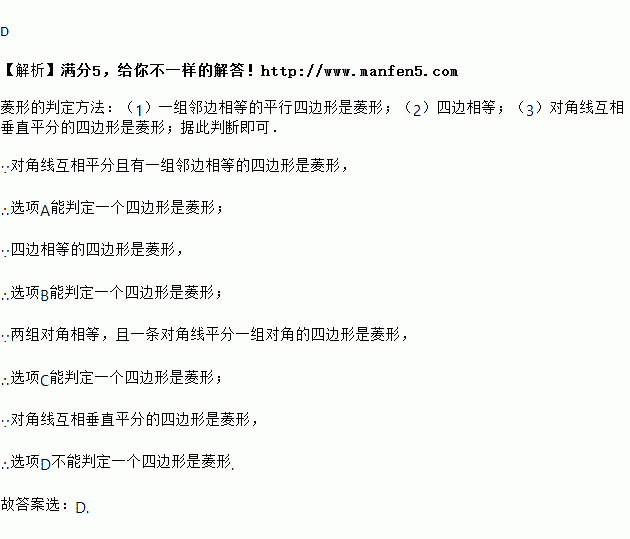 D

【解析】满分5，给你不一样的解答！http://www.manfen5.com

菱形的判定方法：（1）一组邻边相等的平行四边形是菱形；（2）四边相等；（3）对角线互相垂直平分的四边形是菱形；据此判断即可．

∵对角线互相平分且有一组邻边相等的四边形是菱形，

∴选项A能判定一个四边形是菱形；

∵四边相等的四边形是菱形，

∴选项B能判定一个四边形是菱形；

∵两组对角相等，且一条对角线平分一组对角的四边形是菱形，

∴选项C能判定一个四边形是菱形；

∵对角线互相垂直平分的四边形是菱形，

∴选项D不能判定一个四边形是菱形.

故答案选：D.